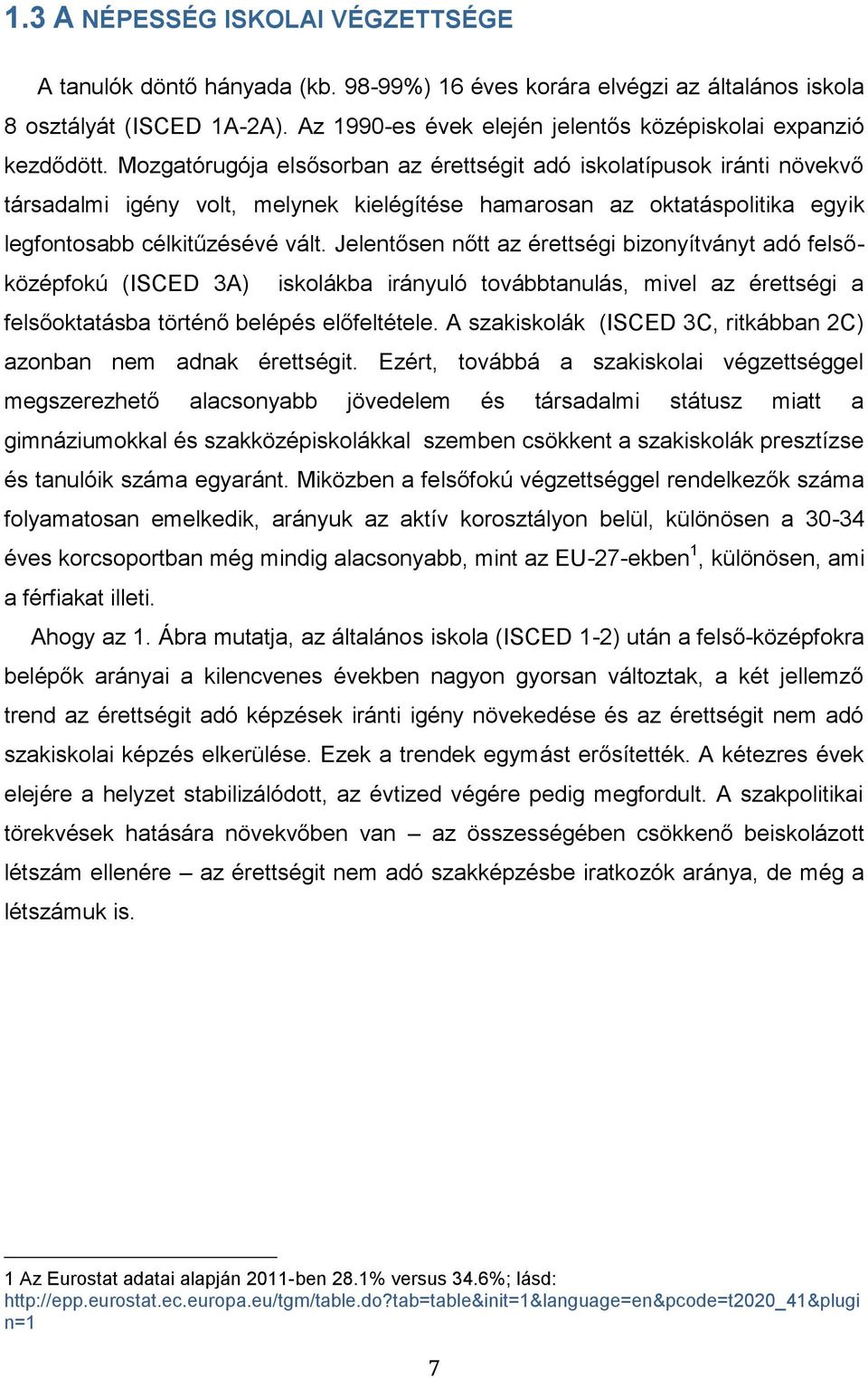 1.3 A NÉPESSÉG ISKOLAI VÉGZETTSÉGE

A tanulók döntő hányada (kb. 98-99%) 16 éves korára elvégzi az általános iskola 8 osztályát (ISCED 1A-2A). Az 1990-es évek elején jelentős középiskolai expanzió kezdődött. Mozgatórugója elsősorban az érettségit adó iskolatípusok iránti növekvő társadalmi igény volt, melynek kielégítése hamarosan az oktatáspolitika egyik legfontosabb célkitűzésévé vált. Jelentősen nőtt az érettségi bizonyítványt adó felső-középfokú (ISCED 3A) iskolákba irányuló továbbtanulás, mivel az érettségi a felsőoktatásba történő belépés előfeltétele. A szakiskolák (ISCED 3C, ritkábban 2C) azonban nem adnak érettségit. Ezért, továbbá a szakiskolai végzettséggel megszerezhető alacsonyabb jövedelem és társadalmi státusz miatt a gimnáziumokkal és szakközépiskolákkal szemben csökkent a szakiskolák presztízse és tanulóik száma egyaránt. Miközben a felsőfokú végzettséggel rendelkezők száma folyamatosan emelkedik, arányuk az aktív korosztályon belül, különösen a 30-34 éves korcsoportban még mindig alacsonyabb, mint az EU-27-ekben$^1$, különösen, ami a férfiakat illeti.

Ahogy az 1. Ábra mutatja, az általános iskola (ISCED 1-2) után a felső-középfokra belépők arányai a kilencvenes években nagyon gyorsan változtak, a két jellemző trend az érettségit adó képzések iránti igény növekedése és az érettségit nem adó szakiskolai képzés elkerülése. Ezek a trendek egymást erősítették. A kétezres évek elejére a helyzet stabilizálódott, az évtized végére pedig megfordult. A szakpolitikai törekvések hatására növekvőben van – az összességében csökkenő beiskolázott létszám ellenére – az érettségit nem adó szakképzésbe iratkozók aránya, de még a létszámuk is.

1 Az Eurostat adatai alapján 2011-ben 28.1% versus 34.6%; lásd: http://epp.eurostat.ec.europa.eu/tgm/table.do?tab=table&init=1&language=en&pcode=t2020_41&plugin=1

7